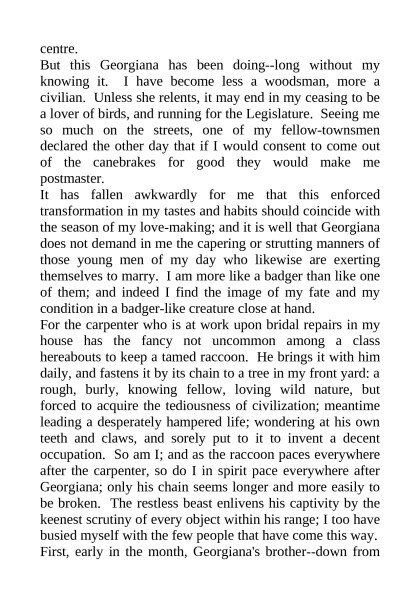 centre.

But this Georgiana has been doing--long without my knowing it. I have become less a woodsman, more a civilian. Unless she relents, it may end in my ceasing to be a lover of birds, and running for the Legislature. Seeing me so much on the streets, one of my fellow-townsmen declared the other day that if I would consent to come out of the canebrakes for good they would make me postmaster.

It has fallen awkwardly for me that this enforced transformation in my tastes and habits should coincide with the season of my love-making; and it is well that Georgiana does not demand in me the capering or strutting manners of those young men of my day who likewise are exerting themselves to marry. I am more like a badger than like one of them; and indeed I find the image of my fate and my condition in a badger-like creature close at hand.

For the carpenter who is at work upon bridal repairs in my house has the fancy not uncommon among a class hereabouts to keep a tamed raccoon. He brings it with him daily, and fastens it by its chain to a tree in my front yard: a rough, burly, knowing fellow, loving wild nature, but forced to acquire the tediousness of civilization; meantime leading a desperately hampered life; wondering at his own teeth and claws, and sorely put to it to invent a decent occupation. So am I; and as the raccoon paces everywhere after the carpenter, so do I in spirit pace everywhere after Georgiana; only his chain seems longer and more easily to be broken. The restless beast enlivens his captivity by the keenest scrutiny of every object within his range; I too have busied myself with the few people that have come this way.

First, early in the month, Georgiana's brother--down from